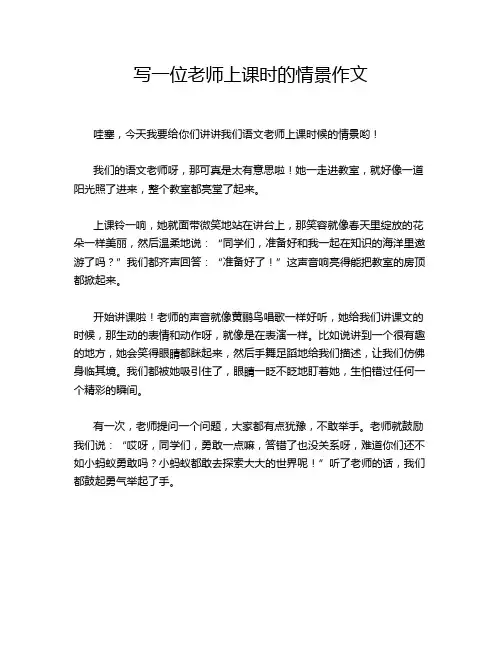 写一位老师上课时的情景作文

哇塞，今天我要给你们讲讲我们语文老师上课时候的情景哟！

我们的语文老师呀，那可真是太有意思啦！她一走进教室，就好像一道阳光照了进来，整个教室都亮堂了起来。

上课铃一响，她就面带微笑地站在讲台上，那笑容就像春天里绽放的花朵一样美丽，然后温柔地说：“同学们，准备好和我一起在知识的海洋里遨游了吗？”我们都齐声回答：“准备好了！”这声音响亮得能把教室的房顶都掀起来。

开始讲课啦！老师的声音就像黄鹂鸟唱歌一样好听，她给我们讲课文的时候，那生动的表情和动作呀，就像是在表演一样。比如说讲到一个很有趣的地方，她会笑得眼睛都眯起来，然后手舞足蹈地给我们描述，让我们仿佛身临其境。我们都被她吸引住了，眼睛一眨不眨地盯着她，生怕错过任何一个精彩的瞬间。

有一次，老师提问一个问题，大家都有点犹豫，不敢举手。老师就鼓励我们说：“哎呀，同学们，勇敢一点嘛，答错了也没关系呀，难道你们还不如小蚂蚁勇敢吗？小蚂蚁都敢去探索大大的世界呢！”听了老师的话，我们都鼓起勇气举起了手。